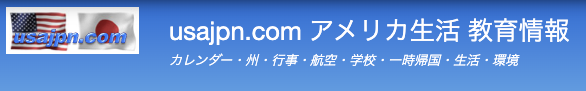 usajpn.com

usajpn.com アメリカ生活 教育情報

カレンダー・州・行事・航空・学校・一時帰国・生活・環境